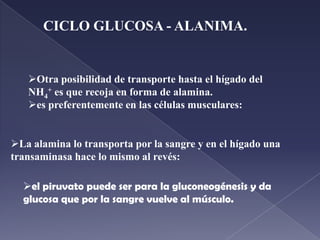 CICLO GLUCOSA - ALANIMA.

➢Otra posibilidad de transporte hasta el hígado del $NH_4^+$ es que recoja en forma de alamina.
➢es preferentemente en las células musculares:

➢La alamina lo transporta por la sangre y en el hígado una transaminasa hace lo mismo al revés:

➢el piruvato puede ser para la gluconeogénesis y da glucosa que por la sangre vuelve al músculo.